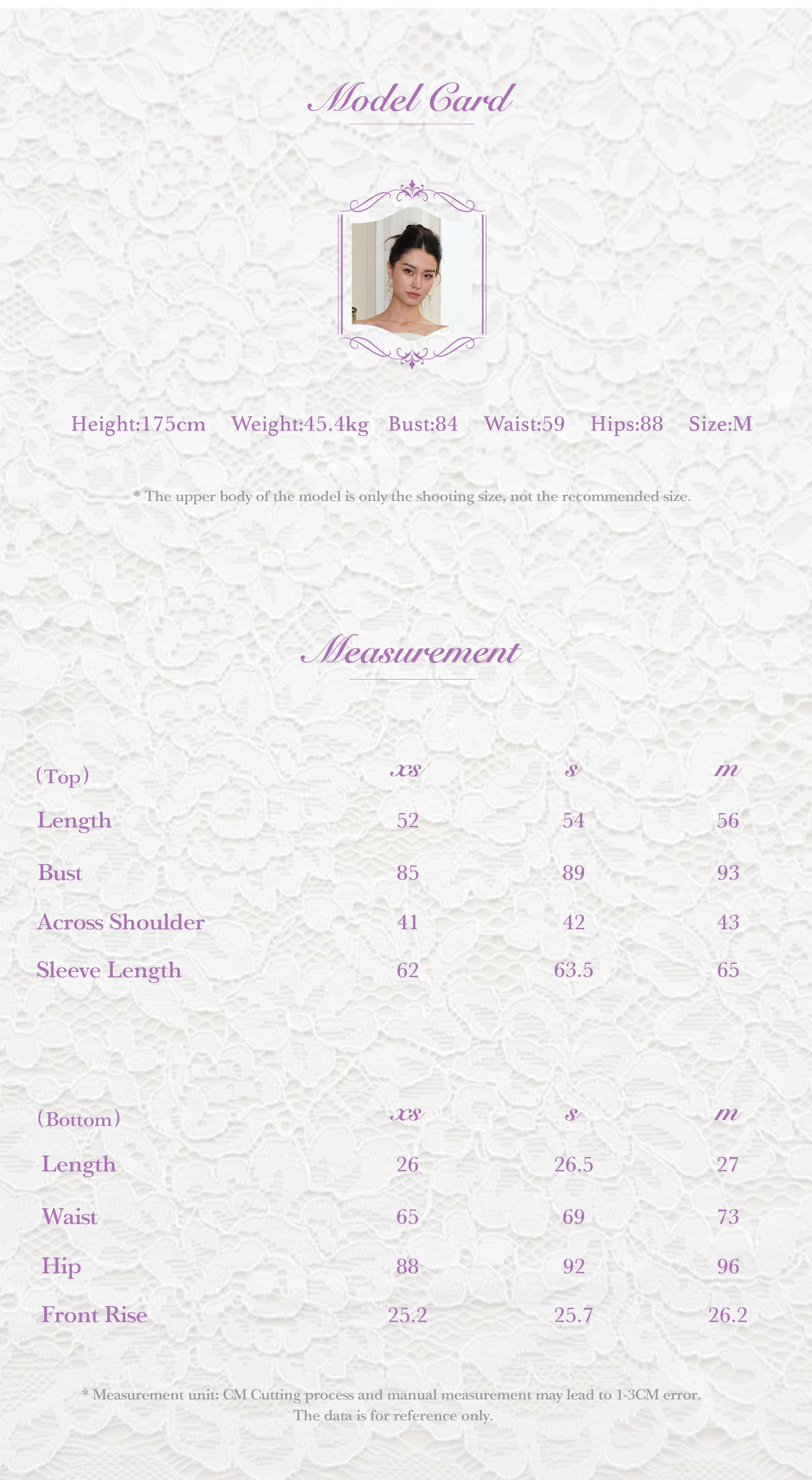 Model Card

Height:175cm Weight:45.4kg Bust:84 Waist:59 Hips:88 Size:M

* The upper body of the model is only the shooting size, not the recommended size.

Measurement

| (Top) | xs | s | m |
|---|---|---|---|
| Length | 52 | 54 | 56 |
| Bust | 85 | 89 | 93 |
| Across Shoulder | 41 | 42 | 43 |
| Sleeve Length | 62 | 63.5 | 65 |

| (Bottom) | xs | s | m |
|---|---|---|---|
| Length | 26 | 26.5 | 27 |
| Waist | 65 | 69 | 73 |
| Hip | 88 | 92 | 96 |
| Front Rise | 25.2 | 25.7 | 26.2 |

* Measurement unit: CM Cutting process and manual measurement may lead to 1-3CM error. The data is for reference only.